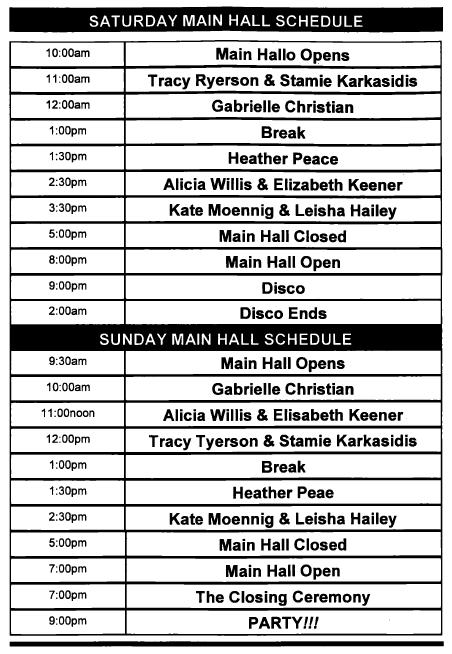 SATURDAY MAIN HALL SCHEDULE

| | |
|---|---|
| 10:00am | Main Hallo Opens |
| 11:00am | Tracy Ryerson & Stamie Karkasidis |
| 12:00am | Gabrielle Christian |
| 1:00pm | Break |
| 1:30pm | Heather Peace |
| 2:30pm | Alicia Willis & Elizabeth Keener |
| 3:30pm | Kate Moennig & Leisha Hailey |
| 5:00pm | Main Hall Closed |
| 8:00pm | Main Hall Open |
| 9:00pm | Disco |
| 2:00am | Disco Ends |

SUNDAY MAIN HALL SCHEDULE

| | |
|---|---|
| 9:30am | Main Hall Opens |
| 10:00am | Gabrielle Christian |
| 11:00noon | Alicia Willis & Elisabeth Keener |
| 12:00pm | Tracy Tyerson & Stamie Karkasidis |
| 1:00pm | Break |
| 1:30pm | Heather Peae |
| 2:30pm | Kate Moennig & Leisha Hailey |
| 5:00pm | Main Hall Closed |
| 7:00pm | Main Hall Open |
| 7:00pm | The Closing Ceremony |
| 9:00pm | PARTY!!! |